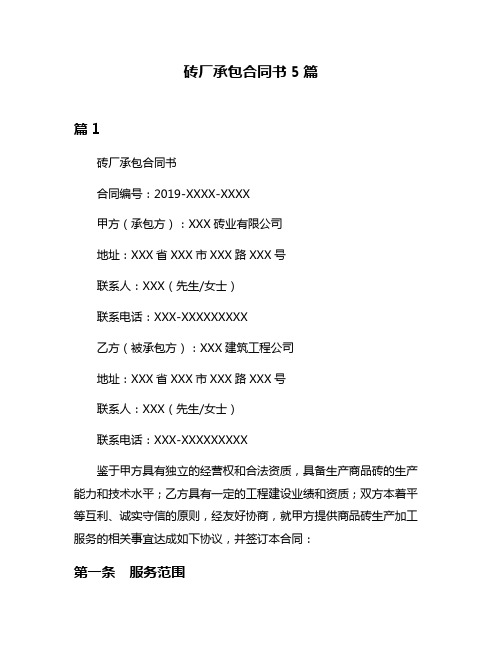 砖厂承包合同书 5 篇

篇 1

砖厂承包合同书

合同编号：2019-XXXX-XXXX

甲方（承包方）：XXX 砖业有限公司

地址：XXX 省 XXX 市 XXX 路 XXX 号

联系人：XXX（先生/女士）

联系电话：XXX-XXXXXXXXX

乙方（被承包方）：XXX 建筑工程公司

地址：XXX 省 XXX 市 XXX 路 XXX 号

联系人：XXX（先生/女士）

联系电话：XXX-XXXXXXXXX

鉴于甲方具有独立的经营权和合法资质，具备生产商品砖的生产能力和技术水平；乙方具有一定的工程建设业绩和资质；双方本着平等互利、诚实守信的原则，经友好协商，就甲方提供商品砖生产加工服务的相关事宜达成如下协议，并签订本合同：

第一条　服务范围